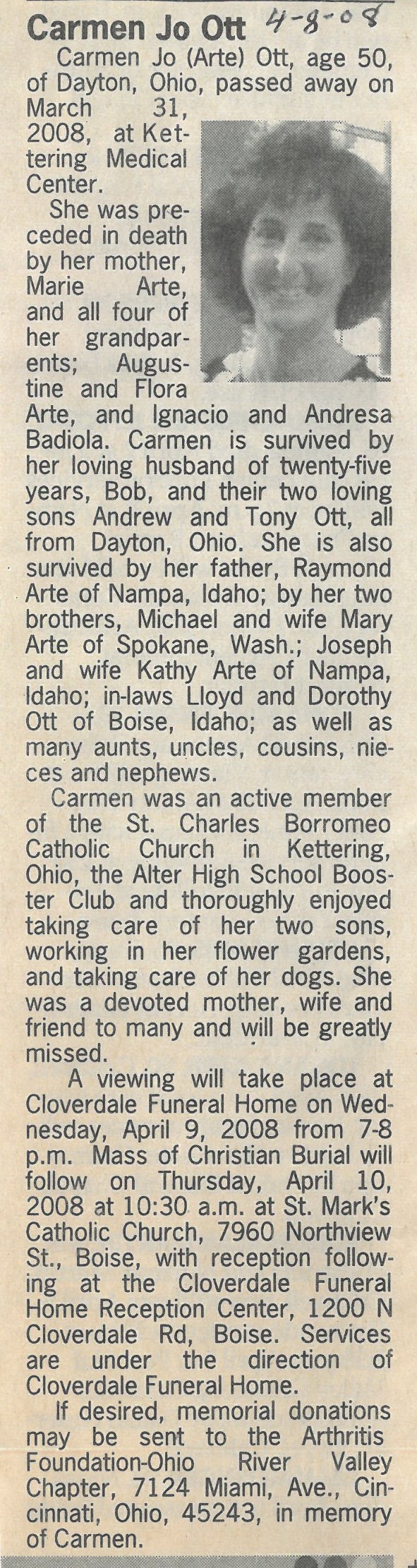 Carmen Jo Ott 4-8-08

Carmen Jo (Arte) Ott, age 50, of Dayton, Ohio, passed away on March 31, 2008, at Kettering Medical Center.

She was preceded in death by her mother, Marie Arte, and all four of her grandparents; Augustine and Flora Arte, and Ignacio and Andresa Badiola. Carmen is survived by her loving husband of twenty-five years, Bob, and their two loving sons Andrew and Tony Ott, all from Dayton, Ohio. She is also survived by her father, Raymond Arte of Nampa, Idaho; by her two brothers, Michael and wife Mary Arte of Spokane, Wash.; Joseph and wife Kathy Arte of Nampa, Idaho; in-laws Lloyd and Dorothy Ott of Boise, Idaho; as well as many aunts, uncles, cousins, nieces and nephews.

Carmen was an active member of the St. Charles Borromeo Catholic Church in Kettering, Ohio, the Alter High School Booster Club and thoroughly enjoyed taking care of her two sons, working in her flower gardens, and taking care of her dogs. She was a devoted mother, wife and friend to many and will be greatly missed.

A viewing will take place at Cloverdale Funeral Home on Wednesday, April 9, 2008 from 7-8 p.m. Mass of Christian Burial will follow on Thursday, April 10, 2008 at 10:30 a.m. at St. Mark's Catholic Church, 7960 Northview St., Boise, with reception following at the Cloverdale Funeral Home Reception Center, 1200 N Cloverdale Rd, Boise. Services are under the direction of Cloverdale Funeral Home.

If desired, memorial donations may be sent to the Arthritis Foundation-Ohio River Valley Chapter, 7124 Miami, Ave., Cincinnati, Ohio, 45243, in memory of Carmen.